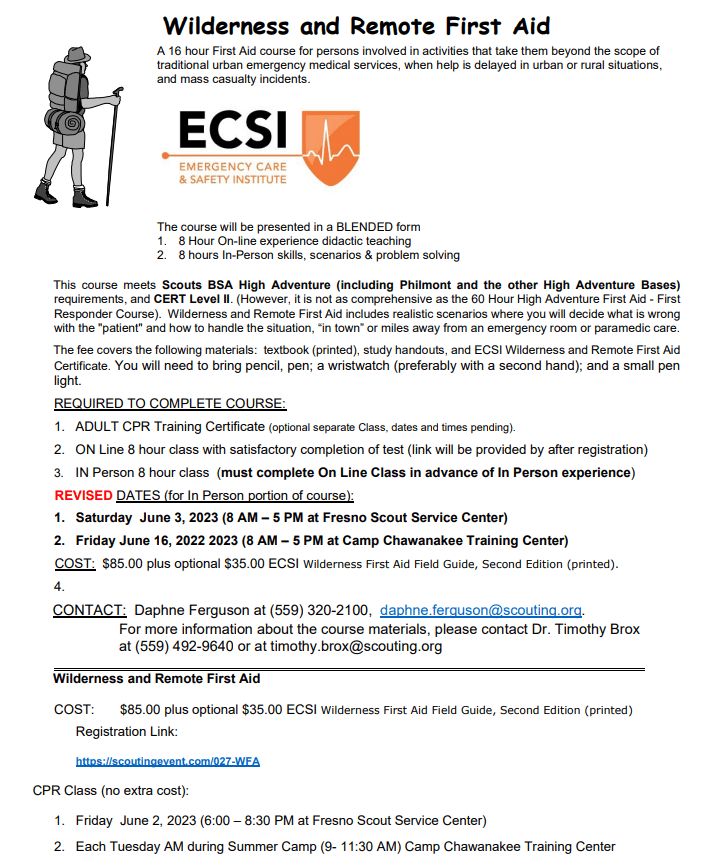 Wilderness and Remote First Aid

A 16 hour First Aid course for persons involved in activities that take them beyond the scope of traditional urban emergency medical services, when help is delayed in urban or rural situations, and mass casualty incidents.

ECSI
EMERGENCY CARE & SAFETY INSTITUTE

The course will be presented in a BLENDED form
1. 8 Hour On-line experience didactic teaching
2. 8 hours In-Person skills, scenarios & problem solving

This course meets Scouts BSA High Adventure (including Philmont and the other High Adventure Bases) requirements, and CERT Level II. (However, it is not as comprehensive as the 60 Hour High Adventure First Aid - First Responder Course). Wilderness and Remote First Aid includes realistic scenarios where you will decide what is wrong with the "patient" and how to handle the situation, "in town" or miles away from an emergency room or paramedic care.

The fee covers the following materials: textbook (printed), study handouts, and ECSI Wilderness and Remote First Aid Certificate. You will need to bring pencil, pen; a wristwatch (preferably with a second hand); and a small pen light.

REQUIRED TO COMPLETE COURSE:

1. ADULT CPR Training Certificate (optional separate Class, dates and times pending).
2. ON Line 8 hour class with satisfactory completion of test (link will be provided by after registration)
3. IN Person 8 hour class (must complete On Line Class in advance of In Person experience)

REVISED DATES (for In Person portion of course):

1. Saturday June 3, 2023 (8 AM – 5 PM at Fresno Scout Service Center)
2. Friday June 16, 2022 2023 (8 AM – 5 PM at Camp Chawanakee Training Center)

COST: $85.00 plus optional $35.00 ECSI Wilderness First Aid Field Guide, Second Edition (printed).

4.

CONTACT: Daphne Ferguson at (559) 320-2100, daphne.ferguson@scouting.org.
For more information about the course materials, please contact Dr. Timothy Brox at (559) 492-9640 or at timothy.brox@scouting.org

Wilderness and Remote First Aid

COST: $85.00 plus optional $35.00 ECSI Wilderness First Aid Field Guide, Second Edition (printed)
Registration Link:

https://scoutingevent.com/027-WFA

CPR Class (no extra cost):

1. Friday June 2, 2023 (6:00 – 8:30 PM at Fresno Scout Service Center)
2. Each Tuesday AM during Summer Camp (9- 11:30 AM) Camp Chawanakee Training Center